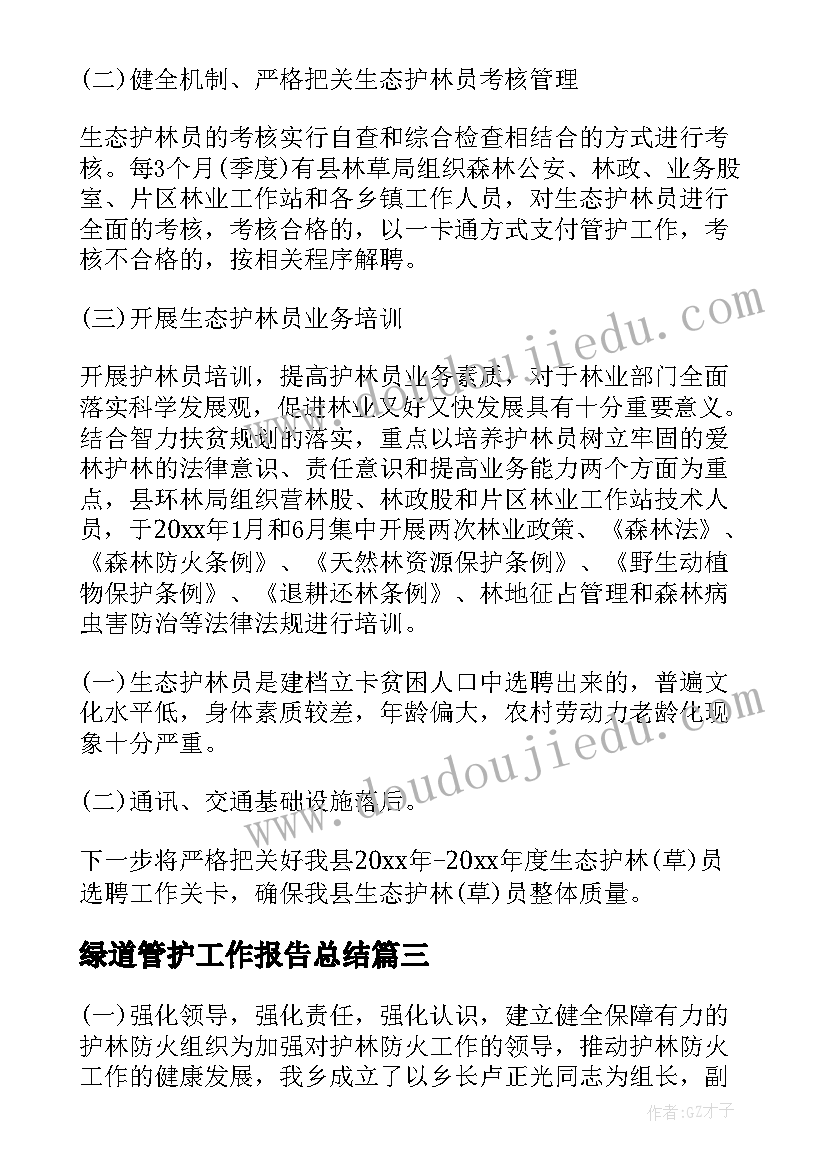 (二)健全机制、严格把关生态护林员考核管理

生态护林员的考核实行自查和综合检查相结合的方式进行考核。每3个月(季度)有县林草局组织森林公安、林政、业务股室、片区林业工作站和各乡镇工作人员，对生态护林员进行全面的考核，考核合格的，以一卡通方式支付管护工作，考核不合格的，按相关程序解聘。

(三)开展生态护林员业务培训

开展护林员培训，提高护林员业务素质，对于林业部门全面落实科学发展观，促进林业又好又快发展具有十分重要意义。结合智力扶贫规划的落实，重点以培养护林员树立牢固的爱林护林的法律意识、责任意识和提高业务能力两个方面为重点，县环林局组织营林股、林政股和片区林业工作站技术人员，于20xx年1月和6月集中开展两次林业政策、《森林法》、《森林防火条例》、《天然林资源保护条例》、《野生动植物保护条例》、《退耕还林条例》、林地征占管理和森林病虫害防治等法律法规进行培训。

(一)生态护林员是建档立卡贫困人口中选聘出来的，普遍文化水平低，身体素质较差，年龄偏大，农村劳动力老龄化现象十分严重。

(二)通讯、交通基础设施落后。

下一步将严格把关好我县20xx年-20xx年度生态护林(草)员选聘工作关卡，确保我县生态护林(草)员整体质量。

绿道管护工作报告总结篇三

(一)强化领导，强化责任，强化认识，建立健全保障有力的护林防火组织为加强对护林防火工作的领导，推动护林防火工作的健康发展，我乡成立了以乡长卢正光同志为组长，副

www.doudoujiedu.com

作者:GZ才子